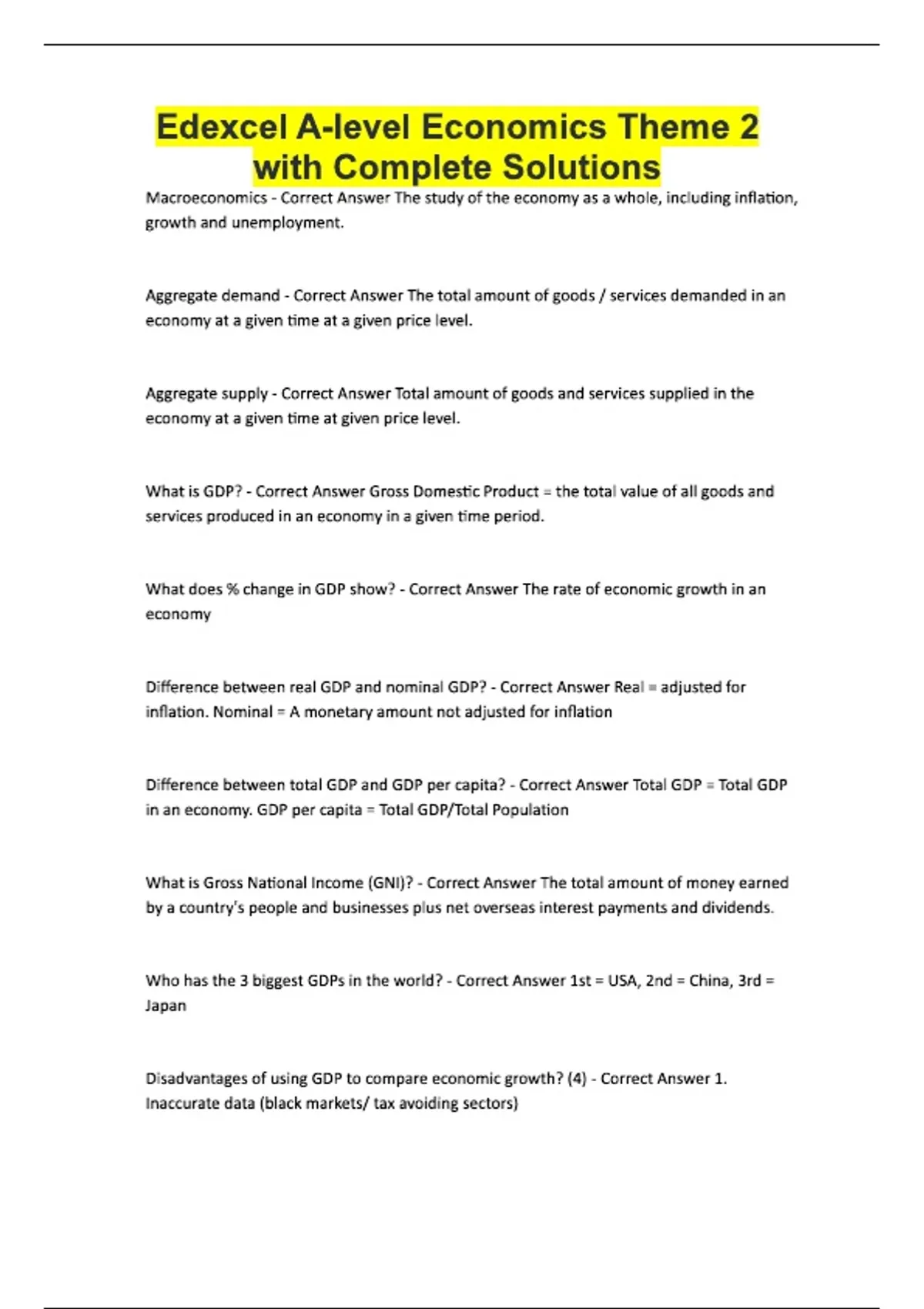 Edexcel A-level Economics Theme 2 with Complete Solutions

Macroeconomics - Correct Answer The study of the economy as a whole, including inflation, growth and unemployment.

Aggregate demand - Correct Answer The total amount of goods / services demanded in an economy at a given time at a given price level.

Aggregate supply - Correct Answer Total amount of goods and services supplied in the economy at a given time at given price level.

What is GDP? - Correct Answer Gross Domestic Product = the total value of all goods and services produced in an economy in a given time period.

What does % change in GDP show? - Correct Answer The rate of economic growth in an economy

Difference between real GDP and nominal GDP? - Correct Answer Real = adjusted for inflation. Nominal = A monetary amount not adjusted for inflation

Difference between total GDP and GDP per capita? - Correct Answer Total GDP = Total GDP in an economy. GDP per capita = Total GDP/Total Population

What is Gross National Income (GNI)? - Correct Answer The total amount of money earned by a country's people and businesses plus net overseas interest payments and dividends.

Who has the 3 biggest GDPs in the world? - Correct Answer 1st = USA, 2nd = China, 3rd = Japan

Disadvantages of using GDP to compare economic growth? (4) - Correct Answer 1. Inaccurate data (black markets/ tax avoiding sectors)